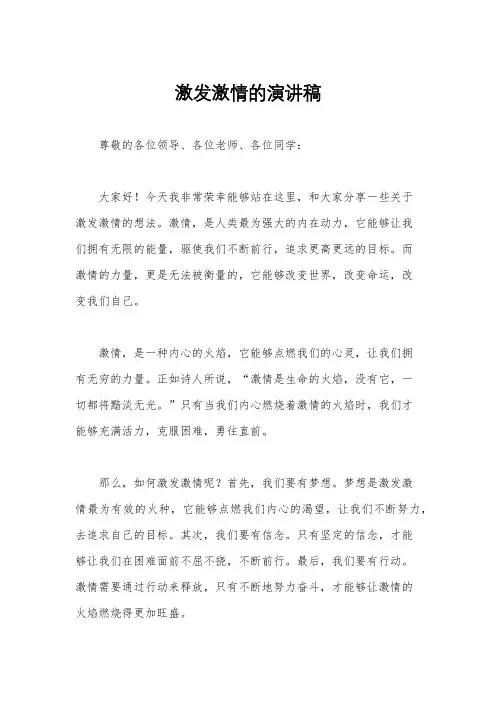 激发激情的演讲稿

尊敬的各位领导、各位老师、各位同学：

大家好！今天我非常荣幸能够站在这里，和大家分享一些关于激发激情的想法。激情，是人类最为强大的内在动力，它能够让我们拥有无限的能量，驱使我们不断前行，追求更高更远的目标。而激情的力量，更是无法被衡量的，它能够改变世界，改变命运，改变我们自己。

激情，是一种内心的火焰，它能够点燃我们的心灵，让我们拥有无穷的力量。正如诗人所说，“激情是生命的火焰，没有它，一切都将黯淡无光。”只有当我们内心燃烧着激情的火焰时，我们才能够充满活力，克服困难，勇往直前。

那么，如何激发激情呢？首先，我们要有梦想。梦想是激发激情最为有效的火种，它能够点燃我们内心的渴望，让我们不断努力，去追求自己的目标。其次，我们要有信念。只有坚定的信念，才能够让我们在困难面前不屈不挠，不断前行。最后，我们要有行动。激情需要通过行动来释放，只有不断地努力奋斗，才能够让激情的火焰燃烧得更加旺盛。